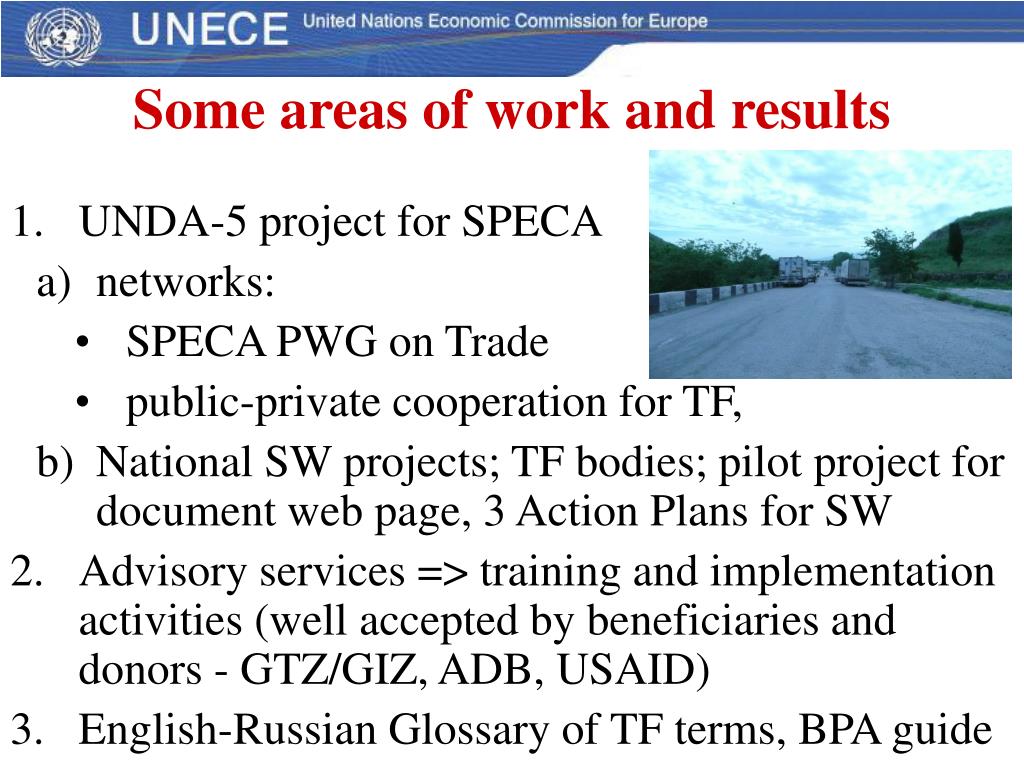 UNECE United Nations Economic Commission for Europe

Some areas of work and results

1. UNDA-5 project for SPECA
a) networks:
• SPECA PWG on Trade
• public-private cooperation for TF,
b) National SW projects; TF bodies; pilot project for document web page, 3 Action Plans for SW
2. Advisory services => training and implementation activities (well accepted by beneficiaries and donors - GTZ/GIZ, ADB, USAID)
3. English-Russian Glossary of TF terms, BPA guide